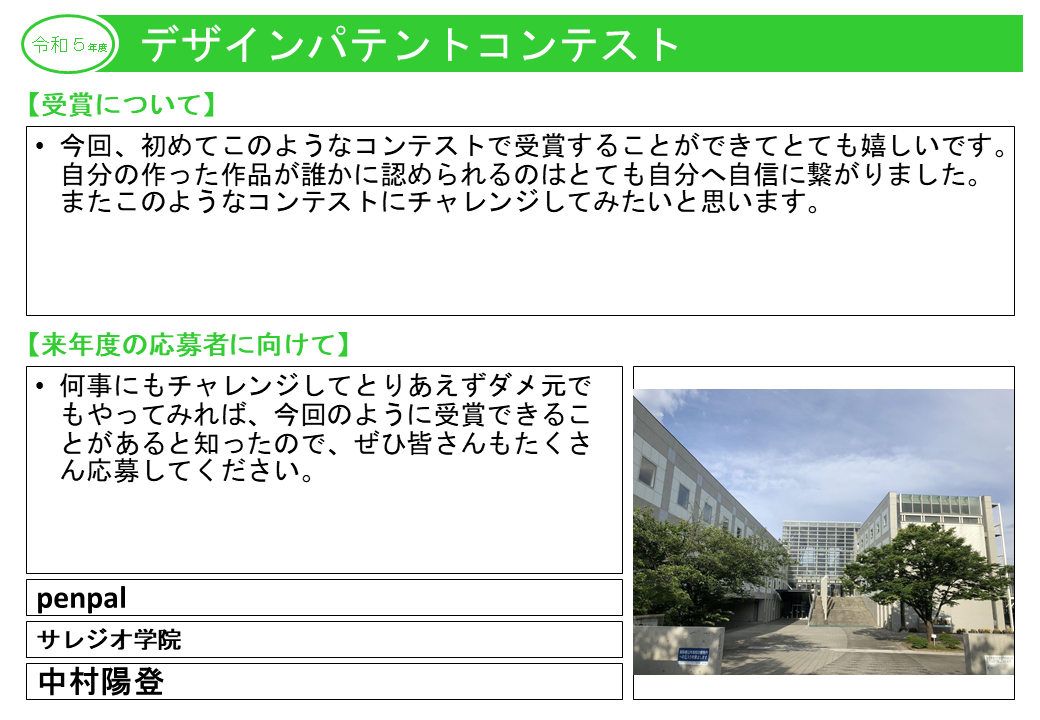 令和５年度 デザインパテントコンテスト

【受賞について】

• 今回、初めてこのようなコンテストで受賞することができてとても嬉しいです。自分の作った作品が誰かに認められるのはとても自分へ自信に繋がりました。またこのようなコンテストにチャレンジしてみたいと思います。

【来年度の応募者に向けて】

• 何事にもチャレンジしてとりあえずダメ元でもやってみれば、今回のように受賞できることがあると知ったので、ぜひ皆さんもたくさん応募してください。

penpal

サレジオ学院

中村陽登